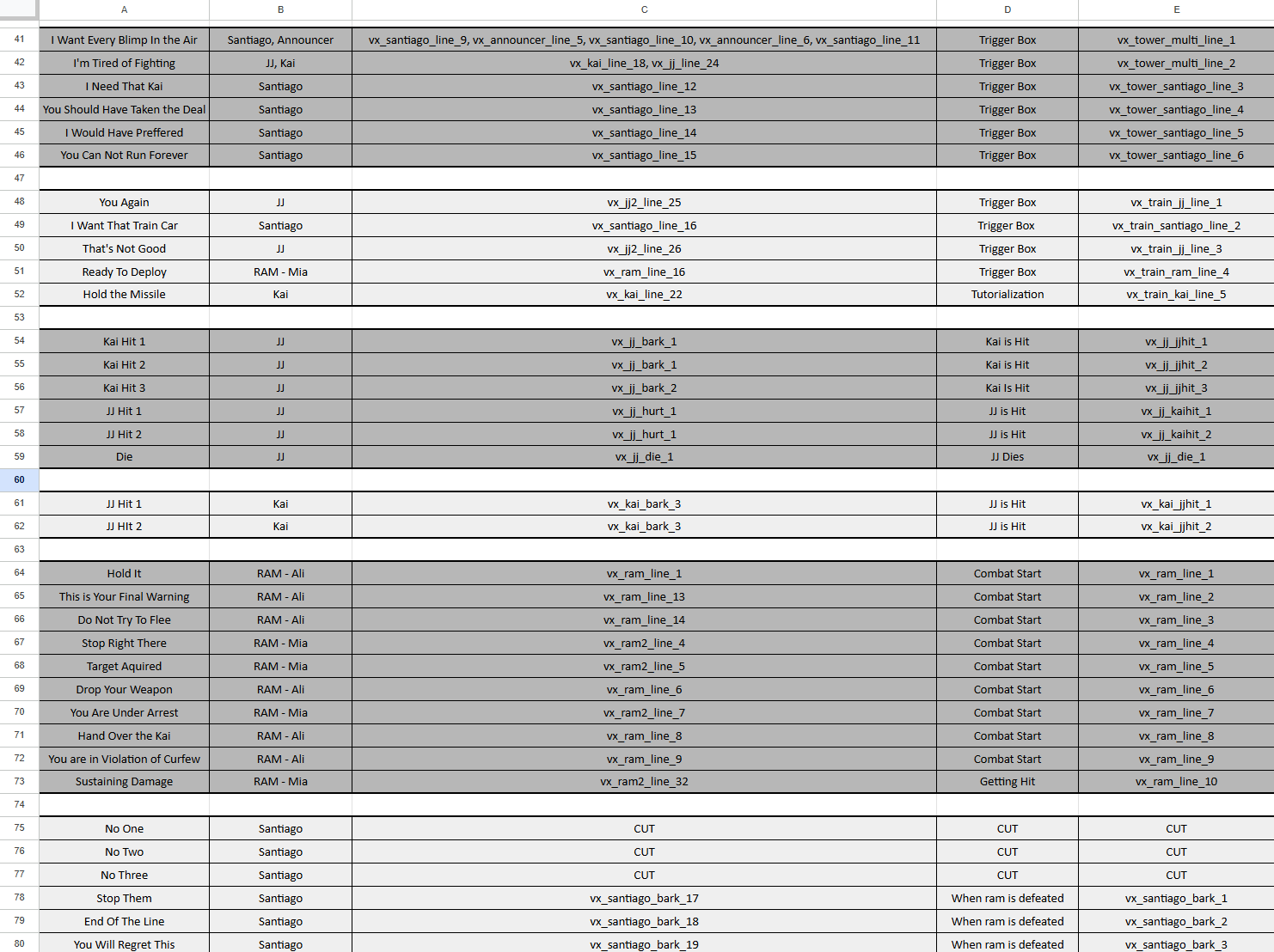 | | A | B | C | D | E |
|---|---|---|---|---|---|
| 41 | I Want Every Blimp In the Air | Santiago, Announcer | vx_santiago_line_9, vx_announcer_line_5, vx_santiago_line_10, vx_announcer_line_6, vx_santiago_line_11 | Trigger Box | vx_tower_multi_line_1 |
| 42 | I'm Tired of Fighting | JJ, Kai | vx_kai_line_18, vx_jj_line_24 | Trigger Box | vx_tower_multi_line_2 |
| 43 | I Need That Kai | Santiago | vx_santiago_line_12 | Trigger Box | vx_tower_santiago_line_3 |
| 44 | You Should Have Taken the Deal | Santiago | vx_santiago_line_13 | Trigger Box | vx_tower_santiago_line_4 |
| 45 | I Would Have Preffered | Santiago | vx_santiago_line_14 | Trigger Box | vx_tower_santiago_line_5 |
| 46 | You Can Not Run Forever | Santiago | vx_santiago_line_15 | Trigger Box | vx_tower_santiago_line_6 |
| 47 | | | | | |
| 48 | You Again | JJ | vx_jj2_line_25 | Trigger Box | vx_train_jj_line_1 |
| 49 | I Want That Train Car | Santiago | vx_santiago_line_16 | Trigger Box | vx_train_santiago_line_2 |
| 50 | That's Not Good | JJ | vx_jj2_line_26 | Trigger Box | vx_train_jj_line_3 |
| 51 | Ready To Deploy | RAM - Mia | vx_ram_line_16 | Trigger Box | vx_train_ram_line_4 |
| 52 | Hold the Missile | Kai | vx_kai_line_22 | Tutorialization | vx_train_kai_line_5 |
| 53 | | | | | |
| 54 | Kai Hit 1 | JJ | vx_jj_bark_1 | Kai is Hit | vx_jj_jjhit_1 |
| 55 | Kai Hit 2 | JJ | vx_jj_bark_1 | Kai is Hit | vx_jj_jjhit_2 |
| 56 | Kai Hit 3 | JJ | vx_jj_bark_2 | Kai Is Hit | vx_jj_jjhit_3 |
| 57 | JJ Hit 1 | JJ | vx_jj_hurt_1 | JJ is Hit | vx_jj_kaihit_1 |
| 58 | JJ Hit 2 | JJ | vx_jj_hurt_1 | JJ is Hit | vx_jj_kaihit_2 |
| 59 | Die | JJ | vx_jj_die_1 | JJ Dies | vx_jj_die_1 |
| 60 | | | | | |
| 61 | JJ Hit 1 | Kai | vx_kai_bark_3 | JJ is Hit | vx_kai_jjhit_1 |
| 62 | JJ HIt 2 | Kai | vx_kai_bark_3 | JJ is Hit | vx_kai_jjhit_2 |
| 63 | | | | | |
| 64 | Hold It | RAM - Ali | vx_ram_line_1 | Combat Start | vx_ram_line_1 |
| 65 | This is Your Final Warning | RAM - Ali | vx_ram_line_13 | Combat Start | vx_ram_line_2 |
| 66 | Do Not Try To Flee | RAM - Ali | vx_ram_line_14 | Combat Start | vx_ram_line_3 |
| 67 | Stop Right There | RAM - Mia | vx_ram2_line_4 | Combat Start | vx_ram_line_4 |
| 68 | Target Aquired | RAM - Mia | vx_ram2_line_5 | Combat Start | vx_ram_line_5 |
| 69 | Drop Your Weapon | RAM - Ali | vx_ram_line_6 | Combat Start | vx_ram_line_6 |
| 70 | You Are Under Arrest | RAM - Mia | vx_ram2_line_7 | Combat Start | vx_ram_line_7 |
| 71 | Hand Over the Kai | RAM - Ali | vx_ram_line_8 | Combat Start | vx_ram_line_8 |
| 72 | You are in Violation of Curfew | RAM - Ali | vx_ram_line_9 | Combat Start | vx_ram_line_9 |
| 73 | Sustaining Damage | RAM - Mia | vx_ram2_line_32 | Getting Hit | vx_ram_line_10 |
| 74 | | | | | |
| 75 | No One | Santiago | CUT | CUT | CUT |
| 76 | No Two | Santiago | CUT | CUT | CUT |
| 77 | No Three | Santiago | CUT | CUT | CUT |
| 78 | Stop Them | Santiago | vx_santiago_bark_17 | When ram is defeated | vx_santiago_bark_1 |
| 79 | End Of The Line | Santiago | vx_santiago_bark_18 | When ram is defeated | vx_santiago_bark_2 |
| 80 | You Will Regret This | Santiago | vx_santiago_bark_19 | When ram is defeated | vx_santiago_bark_3 |